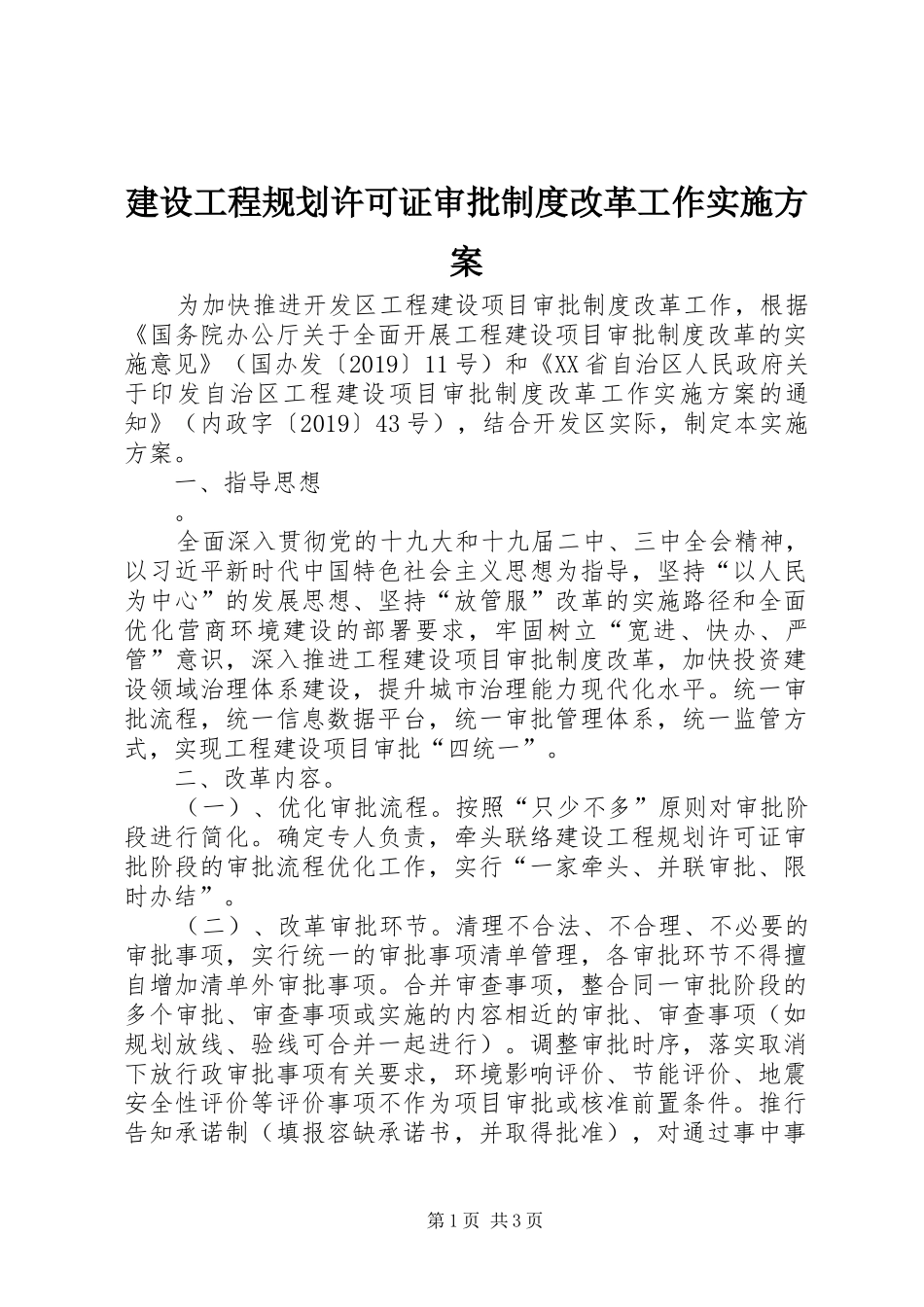 建设工程规划许可证审批制度改革工作实施方案

为加快推进开发区工程建设项目审批制度改革工作，根据《国务院办公厅关于全面开展工程建设项目审批制度改革的实施意见》（国办发〔2019〕11号）和《XX省自治区人民政府关于印发自治区工程建设项目审批制度改革工作实施方案的通知》（内政字〔2019〕43号），结合开发区实际，制定本实施方案。

一、指导思想

。

全面深入贯彻党的十九大和十九届二中、三中全会精神，以习近平新时代中国特色社会主义思想为指导，坚持“以人民为中心”的发展思想、坚持“放管服”改革的实施路径和全面优化营商环境建设的部署要求，牢固树立“宽进、快办、严管”意识，深入推进工程建设项目审批制度改革，加快投资建设领域治理体系建设，提升城市治理能力现代化水平。统一审批流程，统一信息数据平台，统一审批管理体系，统一监管方式，实现工程建设项目审批“四统一”。

二、改革内容。

（一）、优化审批流程。按照“只少不多”原则对审批阶段进行简化。确定专人负责，牵头联络建设工程规划许可证审批阶段的审批流程优化工作，实行“一家牵头、并联审批、限时办结”。

（二）、改革审批环节。清理不合法、不合理、不必要的审批事项，实行统一的审批事项清单管理，各审批环节不得擅自增加清单外审批事项。合并审查事项，整合同一审批阶段的多个审批、审查事项或实施的内容相近的审批、审查事项（如规划放线、验线可合并一起进行）。调整审批时序，落实取消下放行政审批事项有关要求，环境影响评价、节能评价、地震安全性评价等评价事项不作为项目审批或核准前置条件。推行告知承诺制（填报容缺承诺书，并取得批准），对通过事中事

第1页 共3页